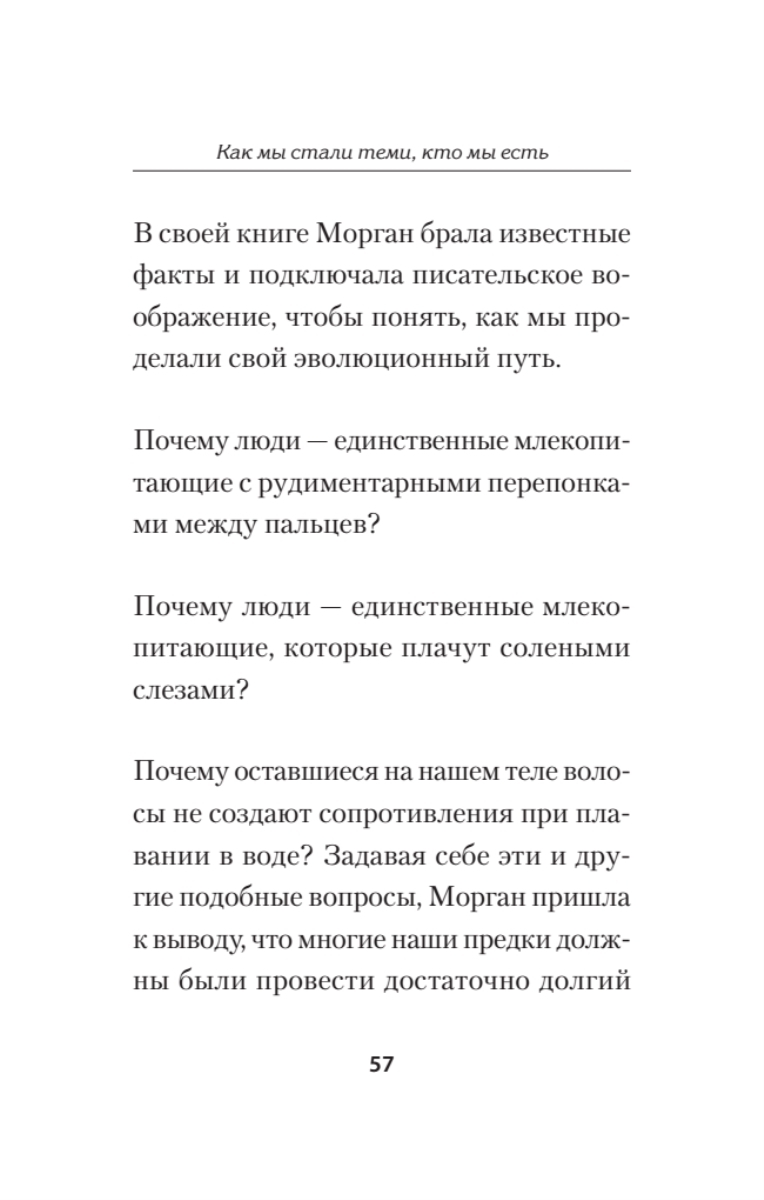 Как мы стали теми, кто мы есть

В своей книге Морган брала известные факты и подключала писательское воображение, чтобы понять, как мы проделали свой эволюционный путь.

Почему люди — единственные млекопитающие с рудиментарными перепонками между пальцев?

Почему люди — единственные млекопитающие, которые плачут солеными слезами?

Почему оставшиеся на нашем теле волосы не создают сопротивления при плавании в воде? Задавая себе эти и другие подобные вопросы, Морган пришла к выводу, что многие наши предки должны были провести достаточно долгий

57